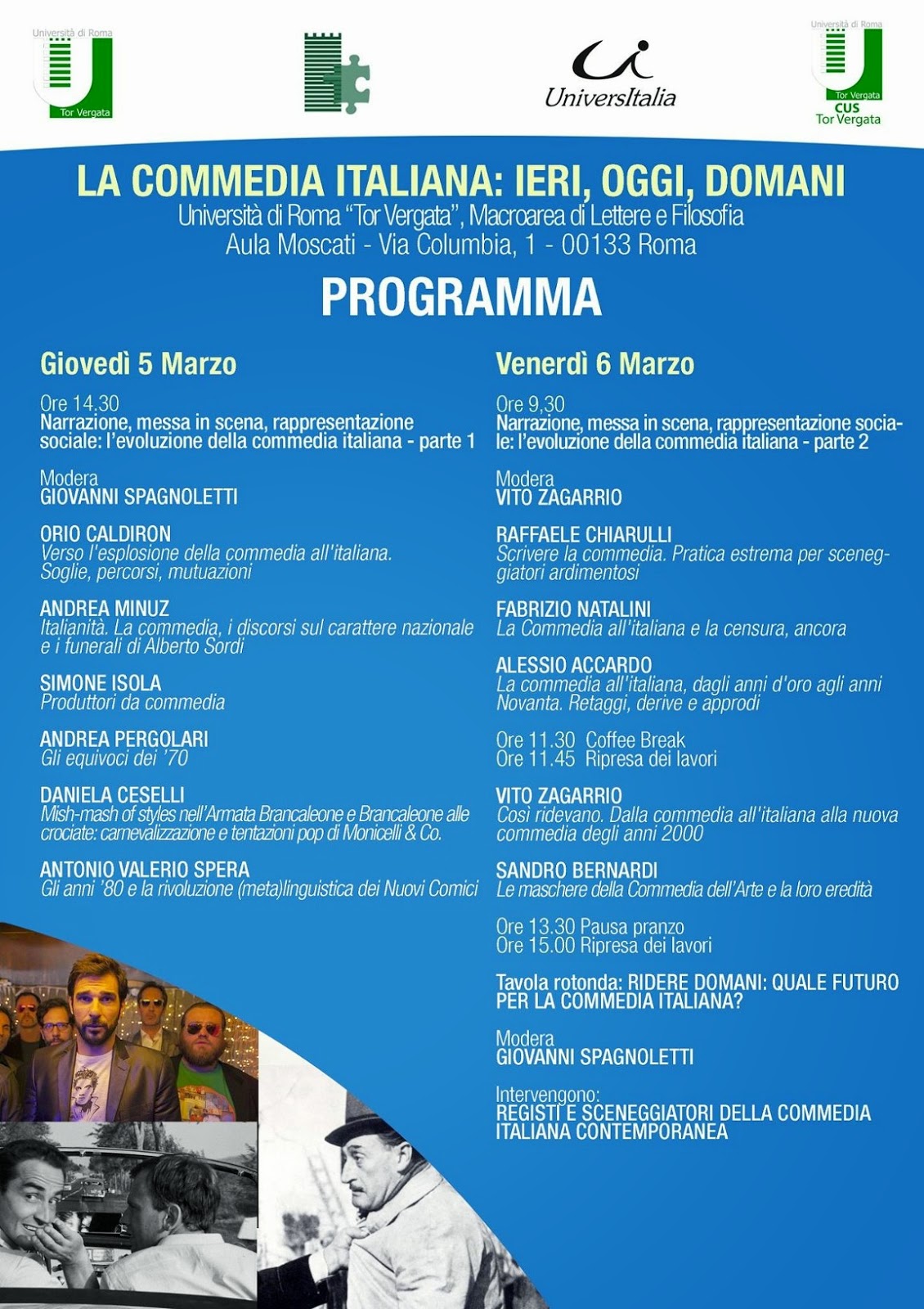 Università di Roma
Tor Vergata

UniversItalia

Università di Roma
Tor Vergata
CUS
Tor Vergata

LA COMMEDIA ITALIANA: IERI, OGGI, DOMANI
Università di Roma "Tor Vergata", Macroarea di Lettere e Filosofia
Aula Moscati - Via Columbia, 1 - 00133 Roma

PROGRAMMA

Giovedì 5 Marzo

Ore 14.30
Narrazione, messa in scena, rappresentazione sociale: l'evoluzione della commedia italiana - parte 1

Modera
GIOVANNI SPAGNOLETTI

ORIO CALDIRON
Verso l'esplosione della commedia all'italiana. Soglie, percorsi, mutuazioni

ANDREA MINUZ
Italianità. La commedia, i discorsi sul carattere nazionale e i funerali di Alberto Sordi

SIMONE ISOLA
Produttori da commedia

ANDREA PERGOLARI
Gli equivoci dei '70

DANIELA CESELLI
Mish-mash of styles nell'Armata Brancaleone e Brancaleone alle crociate: carnevalizzazione e tentazioni pop di Monicelli & Co.

ANTONIO VALERIO SPERA
Gli anni '80 e la rivoluzione (meta)linguistica dei Nuovi Comici

Venerdì 6 Marzo

Ore 9,30
Narrazione, messa in scena, rappresentazione sociale: l'evoluzione della commedia italiana - parte 2

Modera
VITO ZAGARRIO

RAFFAELE CHIARULLI
Scrivere la commedia. Pratica estrema per sceneggiatori ardimentosi

FABRIZIO NATALINI
La Commedia all'italiana e la censura, ancora

ALESSIO ACCARDO
La commedia all'italiana, dagli anni d'oro agli anni Novanta. Retaggi, derive e approdi

Ore 11.30 Coffee Break
Ore 11.45 Ripresa dei lavori

VITO ZAGARRIO
Così ridevano. Dalla commedia all'italiana alla nuova commedia degli anni 2000

SANDRO BERNARDI
Le maschere della Commedia dell'Arte e la loro eredità

Ore 13.30 Pausa pranzo
Ore 15.00 Ripresa dei lavori

Tavola rotonda: RIDERE DOMANI: QUALE FUTURO PER LA COMMEDIA ITALIANA?

Modera
GIOVANNI SPAGNOLETTI

Intervengono:
REGISTI E SCENEGGIATORI DELLA COMMEDIA ITALIANA CONTEMPORANEA